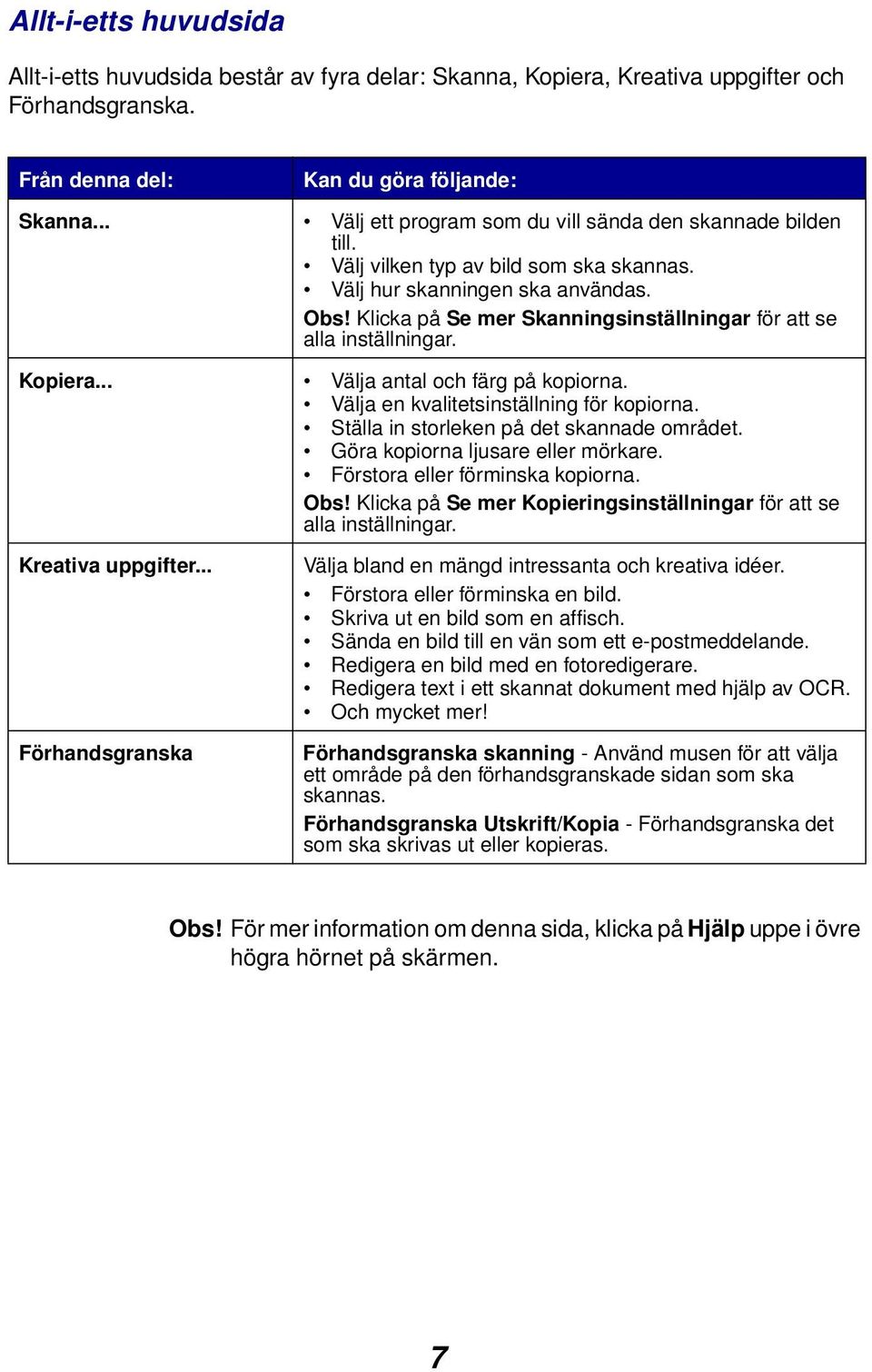 Allt-i-etts huvudsida

Allt-i-etts huvudsida består av fyra delar: Skanna, Kopiera, Kreativa uppgifter och Förhandsgranska.

| Från denna del: | Kan du göra följande: |
|---|---|
| Skanna... | • Välj ett program som du vill sända den skannade bilden till. • Välj vilken typ av bild som ska skannas. • Välj hur skanningen ska användas. Obs! Klicka på Se mer Skanningsinställningar för att se alla inställningar. |
| Kopiera... | • Välja antal och färg på kopiorna. • Välja en kvalitetsinställning för kopiorna. • Ställa in storleken på det skannade området. • Göra kopiorna ljusare eller mörkare. • Förstora eller förminska kopiorna. Obs! Klicka på Se mer Kopieringsinställningar för att se alla inställningar. |
| Kreativa uppgifter... | Välja bland en mängd intressanta och kreativa idéer. • Förstora eller förminska en bild. • Skriva ut en bild som en affisch. • Sända en bild till en vän som ett e-postmeddelande. • Redigera en bild med en fotoredigerare. • Redigera text i ett skannat dokument med hjälp av OCR. • Och mycket mer! |
| Förhandsgranska | Förhandsgranska skanning - Använd musen för att välja ett område på den förhandsgranskade sidan som ska skannas. Förhandsgranska Utskrift/Kopia - Förhandsgranska det som ska skrivas ut eller kopieras. |

Obs! För mer information om denna sida, klicka på Hjälp uppe i övre högra hörnet på skärmen.

7